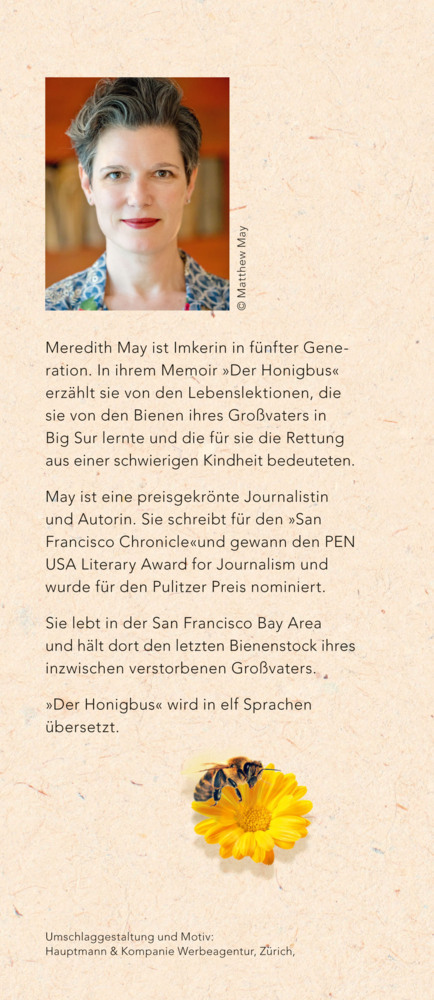 © Matthew May

Meredith May ist Imkerin in fünfter Generation. In ihrem Memoir »Der Honigbus« erzählt sie von den Lebenslektionen, die sie von den Bienen ihres Großvaters in Big Sur lernte und die für sie die Rettung aus einer schwierigen Kindheit bedeuteten.

May ist eine preisgekrönte Journalistin und Autorin. Sie schreibt für den »San Francisco Chronicle«und gewann den PEN USA Literary Award for Journalism und wurde für den Pulitzer Preis nominiert.

Sie lebt in der San Francisco Bay Area und hält dort den letzten Bienenstock ihres inzwischen verstorbenen Großvaters.

»Der Honigbus« wird in elf Sprachen übersetzt.

Umschlaggestaltung und Motiv:
Hauptmann & Kompanie Werbeagentur, Zürich,